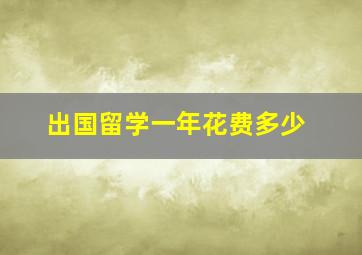 出国留学一年花费多少